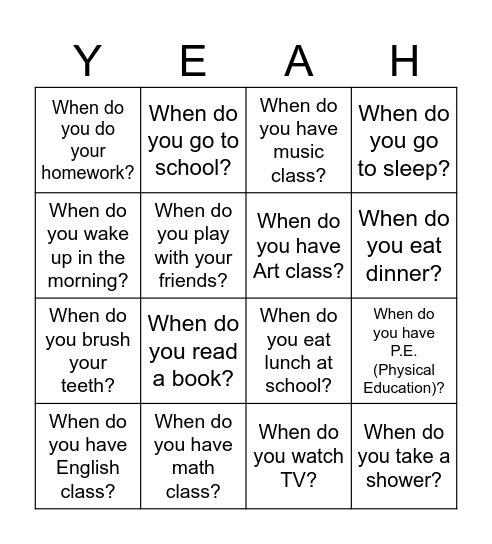 | Y | E | A | H |
|---|---|---|---|
| When do you do your homework? | When do you go to school? | When do you have music class? | When do you go to sleep? |
| When do you wake up in the morning? | When do you play with your friends? | When do you have Art class? | When do you eat dinner? |
| When do you brush your teeth? | When do you read a book? | When do you eat lunch at school? | When do you have P.E. (Physical Education)? |
| When do you have English class? | When do you have math class? | When do you watch TV? | When do you take a shower? |